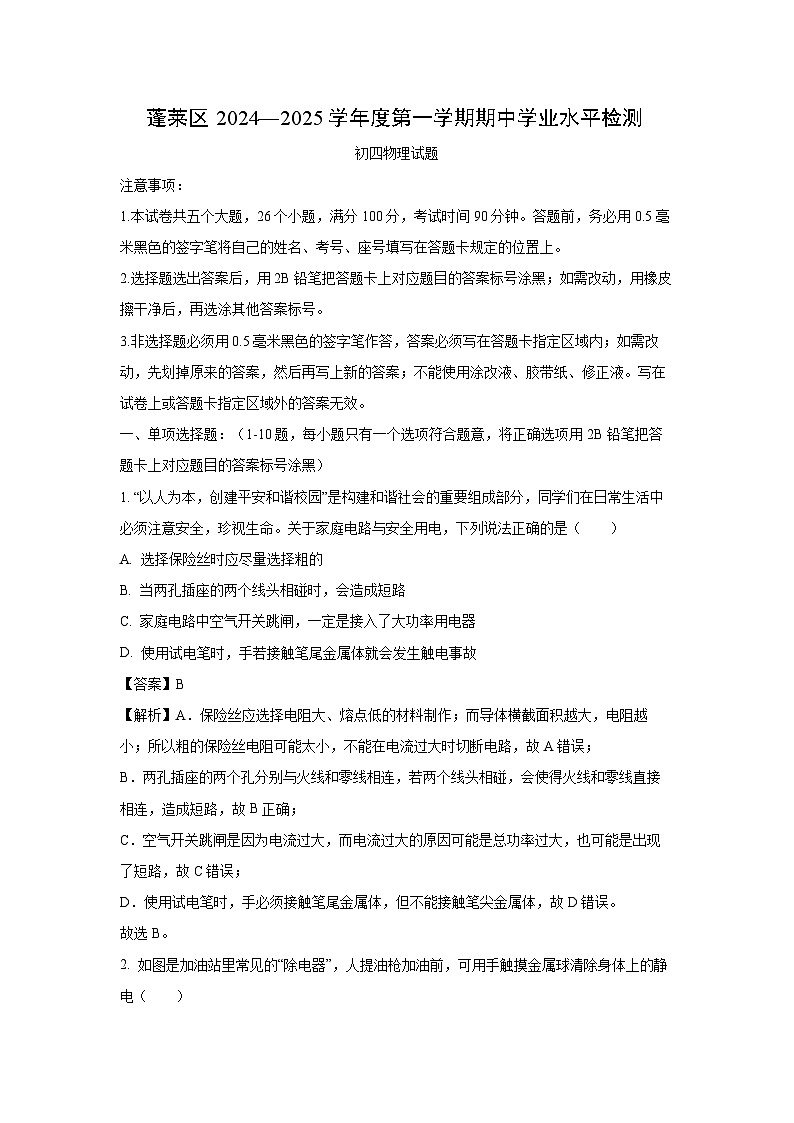 蓬莱区 2024—2025 学年度第一学期期中学业水平检测

初四物理试题

注意事项：

1.本试卷共五个大题，26 个小题，满分 100 分，考试时间 90 分钟。答题前，务必用 0.5 毫米黑色的签字笔将自己的姓名、考号、座号填写在答题卡规定的位置上。

2.选择题选出答案后，用 2B 铅笔把答题卡上对应题目的答案标号涂黑；如需改动，用橡皮擦干净后，再选涂其他答案标号。

3.非选择题必须用 0.5 毫米黑色的签字笔作答，答案必须写在答题卡指定区域内；如需改动，先划掉原来的答案，然后再写上新的答案；不能使用涂改液、胶带纸、修正液。写在试卷上或答题卡指定区域外的答案无效。

一、单项选择题：（1-10 题，每小题只有一个选项符合题意，将正确选项用 2B 铅笔把答题卡上对应题目的答案标号涂黑）

1. “以人为本，创建平安和谐校园”是构建和谐社会的重要组成部分，同学们在日常生活中必须注意安全，珍视生命。关于家庭电路与安全用电，下列说法正确的是（　　）

A. 选择保险丝时应尽量选择粗的

B. 当两孔插座的两个线头相碰时，会造成短路

C. 家庭电路中空气开关跳闸，一定是接入了大功率用电器

D. 使用试电笔时，手若接触笔尾金属体就会发生触电事故

【答案】B

【解析】A．保险丝应选择电阻大、熔点低的材料制作；而导体横截面积越大，电阻越小；所以粗的保险丝电阻可能太小，不能在电流过大时切断电路，故 A 错误；

B．两孔插座的两个孔分别与火线和零线相连，若两个线头相碰，会使得火线和零线直接相连，造成短路，故 B 正确；

C．空气开关跳闸是因为电流过大，而电流过大的原因可能是总功率过大，也可能是出现了短路，故 C 错误；

D．使用试电笔时，手必须接触笔尾金属体，但不能接触笔尖金属体，故 D 错误。

故选 B。

2. 如图是加油站里常见的“除电器”，人提油枪加油前，可用手触摸金属球清除身体上的静电（　　）